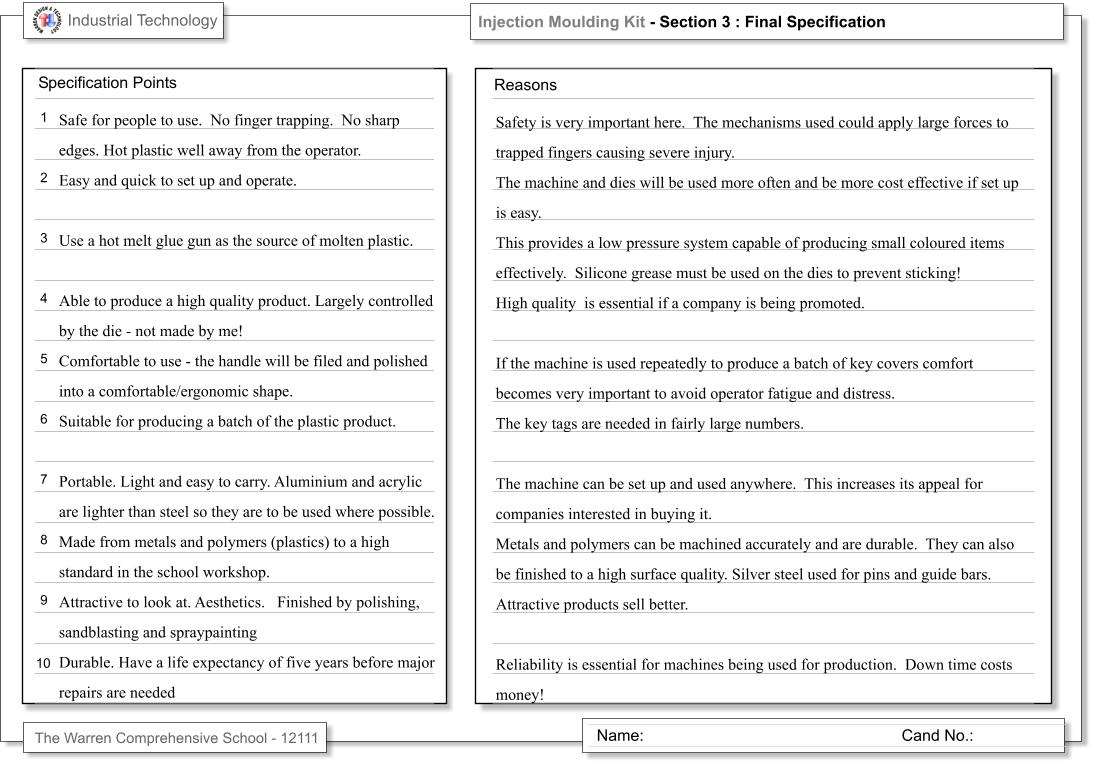 Industrial Technology

Injection Moulding Kit - Section 3 : Final Specification

Specification Points

1 Safe for people to use. No finger trapping. No sharp edges. Hot plastic well away from the operator.

2 Easy and quick to set up and operate.

3 Use a hot melt glue gun as the source of molten plastic.

4 Able to produce a high quality product. Largely controlled by the die - not made by me!

5 Comfortable to use - the handle will be filed and polished into a comfortable/ergonomic shape.

6 Suitable for producing a batch of the plastic product.

7 Portable. Light and easy to carry. Aluminium and acrylic are lighter than steel so they are to be used where possible.

8 Made from metals and polymers (plastics) to a high standard in the school workshop.

9 Attractive to look at. Aesthetics. Finished by polishing, sandblasting and spraypainting

10 Durable. Have a life expectancy of five years before major repairs are needed

Reasons

Safety is very important here. The mechanisms used could apply large forces to trapped fingers causing severe injury.

The machine and dies will be used more often and be more cost effective if set up is easy.

This provides a low pressure system capable of producing small coloured items effectively. Silicone grease must be used on the dies to prevent sticking!

High quality is essential if a company is being promoted.

If the machine is used repeatedly to produce a batch of key covers comfort becomes very important to avoid operator fatigue and distress.

The key tags are needed in fairly large numbers.

The machine can be set up and used anywhere. This increases its appeal for companies interested in buying it.

Metals and polymers can be machined accurately and are durable. They can also be finished to a high surface quality. Silver steel used for pins and guide bars.

Attractive products sell better.

Reliability is essential for machines being used for production. Down time costs money!

The Warren Comprehensive School - 12111

Name: Cand No.: